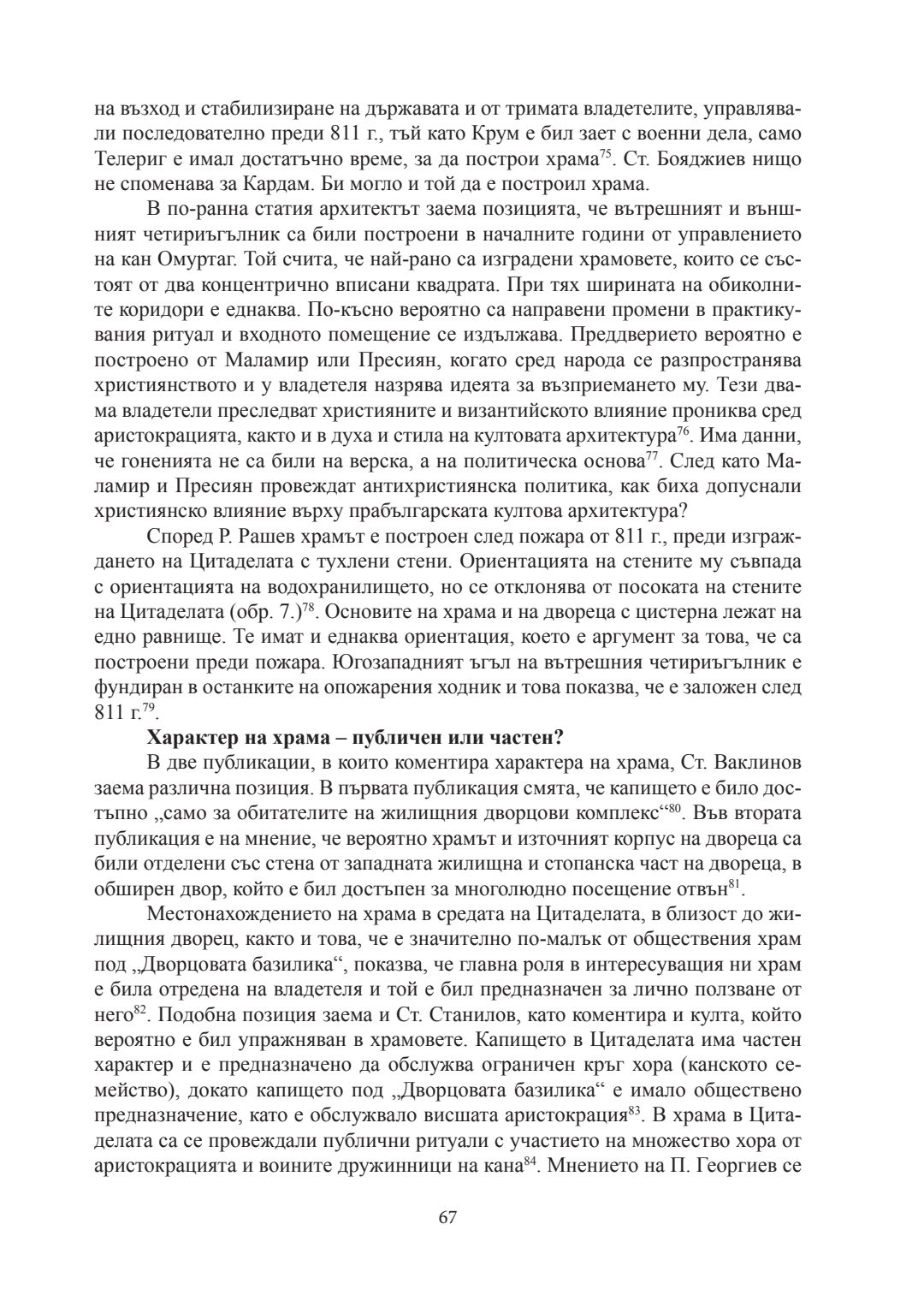 на възход и стабилизиране на държавата и от тримата владетелите, управлявали последователно преди 811 г., тъй като Крум е бил зает с военни дела, само Телериг е имал достатъчно време, за да построи храма$^{75}$. Ст. Бояджиев нищо не споменава за Кардам. Би могло и той да е построил храма.

В по-ранна статия архитектът заема позицията, че вътрешният и външният четириъгълник са били построени в началните години от управлението на кан Омуртаг. Той счита, че най-рано са изградени храмовете, които се състоят от два концентрично вписани квадрата. При тях ширината на обиколните коридори е еднаква. По-късно вероятно са направени промени в практикувания ритуал и входното помещение се издължава. Преддверието вероятно е построено от Маламир или Пресиян, когато сред народа се разпространява християнството и у владетеля назрява идеята за възприемането му. Тези двама владетели преследват християните и византийското влияние прониква сред аристокрацията, както и в духа и стила на култовата архитектура$^{76}$. Има данни, че гоненията не са били на верска, а на политическа основа$^{77}$. След като Маламир и Пресиян провеждат антихристиянска политика, как биха допуснали християнско влияние върху прабългарската култова архитектура?

Според Р. Рашев храмът е построен след пожара от 811 г., преди изграждането на Цитаделата с тухлени стени. Ориентацията на стените му съвпада с ориентацията на водохранилището, но се отклонява от посоката на стените на Цитаделата (обр. 7.)$^{78}$. Основите на храма и на двореца с цистерна лежат на едно равнище. Те имат и еднаква ориентация, което е аргумент за това, че са построени преди пожара. Югозападният ъгъл на вътрешния четириъгълник е фундиран в останките на опожарения ходник и това показва, че е заложен след 811 г.$^{79}$.

**Характер на храма – публичен или частен?**

В две публикации, в които коментира характера на храма, Ст. Ваклинов заема различна позиция. В първата публикация смята, че капището е било достъпно „само за обитателите на жилищния дворцови комплекс“$^{80}$. Във втората публикация е на мнение, че вероятно храмът и източният корпус на двореца са били отделени със стена от западната жилищна и стопанска част на двореца, в обширен двор, който е бил достъпен за многолюдно посещение отвън$^{81}$.

Местонахождението на храма в средата на Цитаделата, в близост до жилищния дворец, както и това, че е значително по-малък от обществения храм под „Дворцовата базилика“, показва, че главна роля в интересуващия ни храм е била отредена на владетеля и той е бил предназначен за лично ползване от него$^{82}$. Подобна позиция заема и Ст. Станилов, като коментира и култа, който вероятно е бил упражняван в храмовете. Капището в Цитаделата има частен характер и е предназначено да обслужва ограничен кръг хора (канското семейство), докато капището под „Дворцовата базилика“ е имало обществено предназначение, като е обслужвало висшата аристокрация$^{83}$. В храма в Цитаделата са се провеждали публични ритуали с участието на множество хора от аристокрацията и воините дружинници на кана$^{84}$. Мнението на П. Георгиев се

67